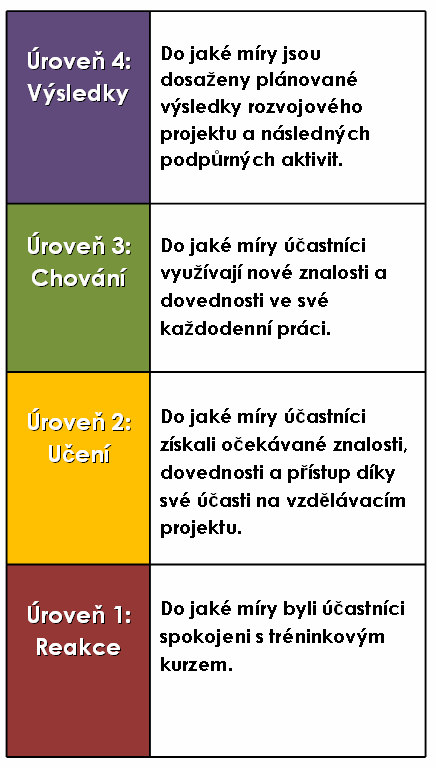 | Úroveň 4: Výsledky | Do jaké míry jsou dosaženy plánované výsledky rozvojového projektu a následných podpůrných aktivit. |
|---|---|
| Úroveň 3: Chování | Do jaké míry účastníci využívají nové znalosti a dovednosti ve své každodenní práci. |
| Úroveň 2: Učení | Do jaké míry účastníci získali očekávané znalosti, dovednosti a přístup díky své účasti na vzdělávacím projektu. |
| Úroveň 1: Reakce | Do jaké míry byli účastníci spokojeni s tréninkovým kurzem. |